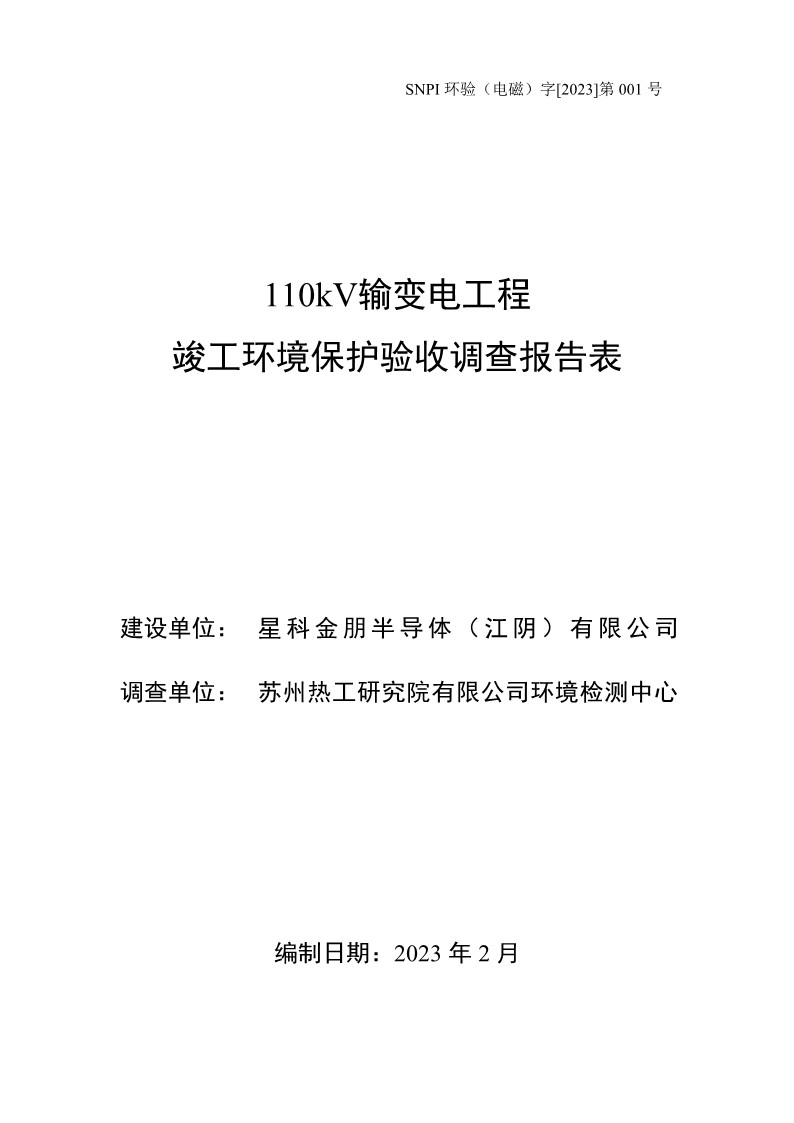 SNPI 环验（电磁）字[2023]第 001 号

110kV输变电工程
竣工环境保护验收调查报告表

建设单位： 星科金朋半导体（江阴）有限公司

调查单位： 苏州热工研究院有限公司环境检测中心

编制日期：2023 年 2 月